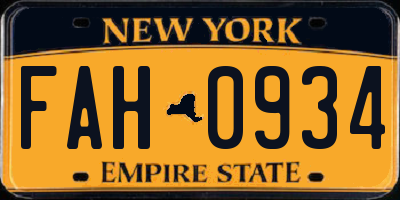 NEW YORK

FAH 0934

EMPIRE STATE